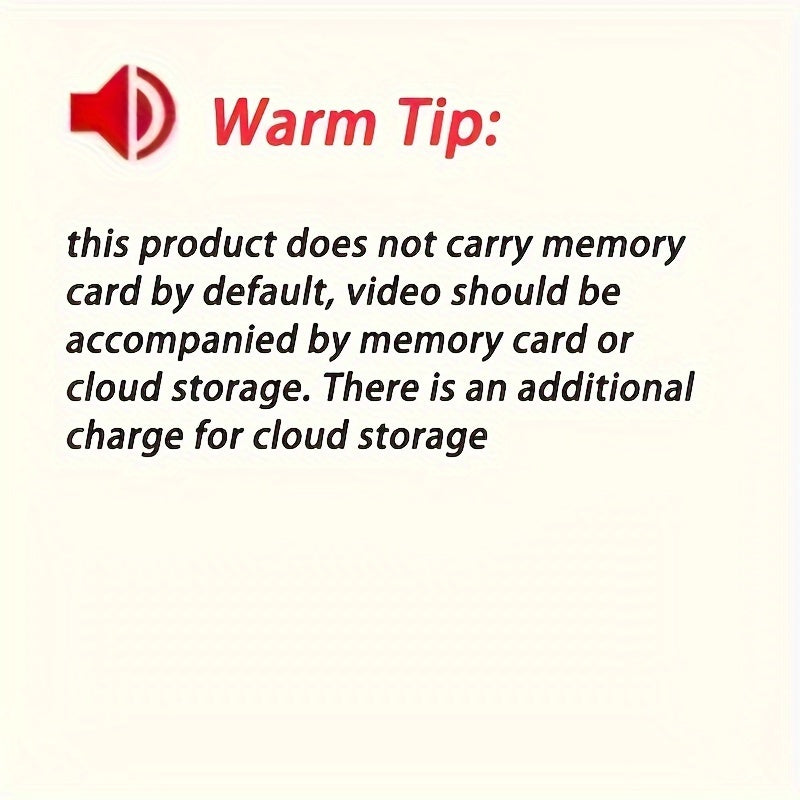 Warm Tip:

this product does not carry memory card by default, video should be accompanied by memory card or cloud storage. There is an additional charge for cloud storage